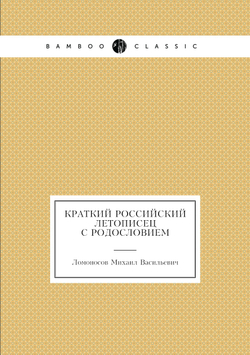 BAMBOO CLASSIC

КРАТКИЙ РОССИЙСКИЙ ЛЕТОПИСЕЦ С РОДОСЛОВИЕМ

Ломоносов Михаил Васильевич